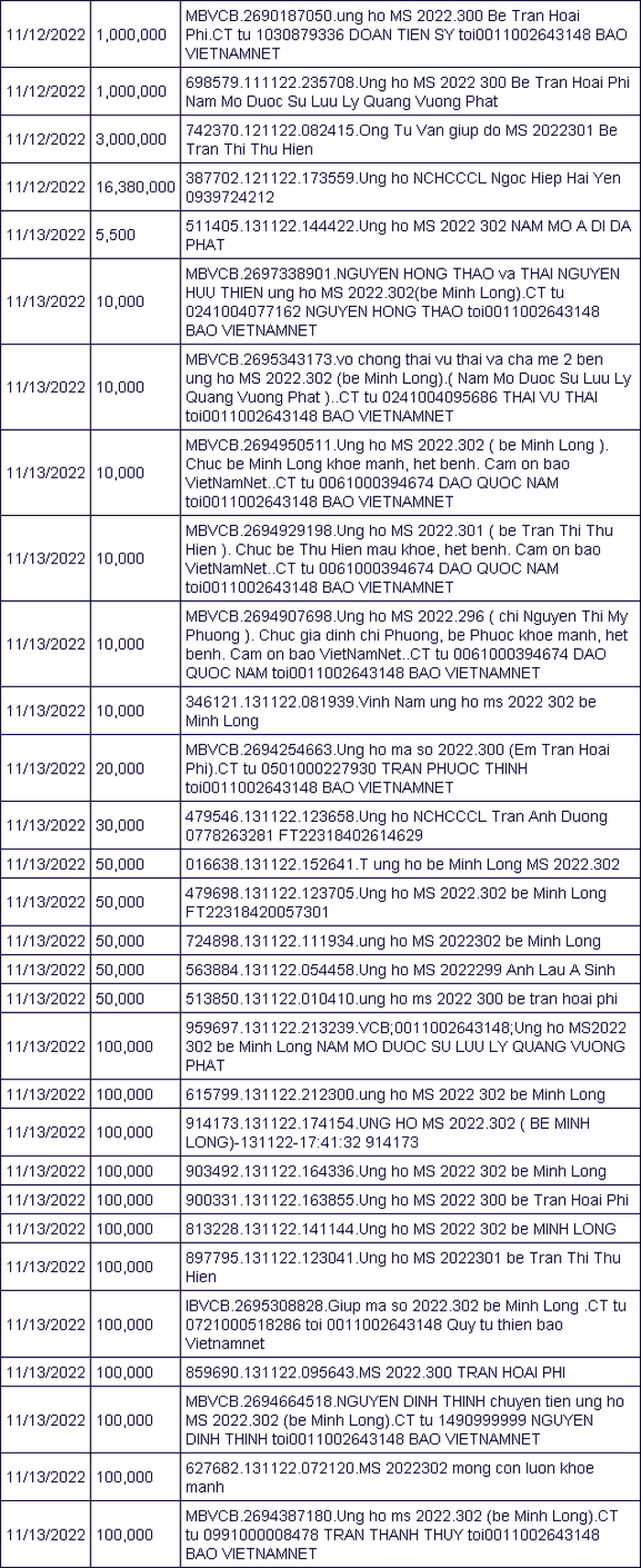 | | | |
|---|---|---|
| 11/12/2022 | 1,000,000 | MBVCB.2690187050.ung ho MS 2022.300 Be Tran Hoai Phi.CT tu 1030879336 DOAN TIEN SY toi0011002643148 BAO VIETNAMNET |
| 11/12/2022 | 1,000,000 | 698579.111122.235708.Ung ho MS 2022 300 Be Tran Hoai Phi Nam Mo Duoc Su Luu Ly Quang Vuong Phat |
| 11/12/2022 | 3,000,000 | 742370.121122.082415.Ong Tu Van giup do MS 2022301 Be Tran Thi Thu Hien |
| 11/12/2022 | 16,380,000 | 387702.121122.173559.Ung ho NCHCCCL Ngoc Hiep Hai Yen 0939724212 |
| 11/13/2022 | 5,500 | 511405.131122.144422.Ung ho MS 2022 302 NAM MO A DI DA PHAT |
| 11/13/2022 | 10,000 | MBVCB.2697338901.NGUYEN HONG THAO va THAI NGUYEN HUU THIEN ung ho MS 2022.302(be Minh Long).CT tu 0241004077162 NGUYEN HONG THAO toi0011002643148 BAO VIETNAMNET |
| 11/13/2022 | 10,000 | MBVCB.2695343173.vo chong thai vu thai va cha me 2 ben ung ho MS 2022.302 (be Minh Long).( Nam Mo Duoc Su Luu Ly Quang Vuong Phat )..CT tu 0241004095686 THAI VU THAI toi0011002643148 BAO VIETNAMNET |
| 11/13/2022 | 10,000 | MBVCB.2694950511.Ung ho MS 2022.302 ( be Minh Long ). Chuc be Minh Long khoe manh, het benh. Cam on bao VietNamNet..CT tu 0061000394674 DAO QUOC NAM toi0011002643148 BAO VIETNAMNET |
| 11/13/2022 | 10,000 | MBVCB.2694929198.Ung ho MS 2022.301 ( be Tran Thi Thu Hien ). Chuc be Thu Hien mau khoe, het benh. Cam on bao VietNamNet..CT tu 0061000394674 DAO QUOC NAM toi0011002643148 BAO VIETNAMNET |
| 11/13/2022 | 10,000 | MBVCB.2694907698.Ung ho MS 2022.296 ( chi Nguyen Thi My Phuong ). Chuc gia dinh chi Phuong, be Phuoc khoe manh, het benh. Cam on bao VietNamNet..CT tu 0061000394674 DAO QUOC NAM toi0011002643148 BAO VIETNAMNET |
| 11/13/2022 | 10,000 | 346121.131122.081939.Vinh Nam ung ho ms 2022 302 be Minh Long |
| 11/13/2022 | 20,000 | MBVCB.2694254663.Ung ho ma so 2022.300 (Em Tran Hoai Phi).CT tu 0501000227930 TRAN PHUOC THINH toi0011002643148 BAO VIETNAMNET |
| 11/13/2022 | 30,000 | 479546.131122.123658.Ung ho NCHCCCL Tran Anh Duong 0778263281 FT22318402614629 |
| 11/13/2022 | 50,000 | 016638.131122.152641.T ung ho be Minh Long MS 2022.302 |
| 11/13/2022 | 50,000 | 479698.131122.123705.Ung ho MS 2022.302 be Minh Long FT22318420057301 |
| 11/13/2022 | 50,000 | 724898.131122.111934.ung ho MS 2022302 be Minh Long |
| 11/13/2022 | 50,000 | 563884.131122.054458.Ung ho MS 2022299 Anh Lau A Sinh |
| 11/13/2022 | 50,000 | 513850.131122.010410.ung ho ms 2022 300 be tran hoai phi |
| 11/13/2022 | 100,000 | 959697.131122.213239.VCB;0011002643148;Ung ho MS2022 302 be Minh Long NAM MO DUOC SU LUU LY QUANG VUONG PHAT |
| 11/13/2022 | 100,000 | 615799.131122.212300.ung ho MS 2022 302 be Minh Long |
| 11/13/2022 | 100,000 | 914173.131122.174154.UNG HO MS 2022.302 ( BE MINH LONG)-131122-17:41:32 914173 |
| 11/13/2022 | 100,000 | 903492.131122.164336.Ung ho MS 2022 302 be Minh Long |
| 11/13/2022 | 100,000 | 900331.131122.163855.Ung ho MS 2022 300 be Tran Hoai Phi |
| 11/13/2022 | 100,000 | 813228.131122.141144.Ung ho MS 2022 302 be MINH LONG |
| 11/13/2022 | 100,000 | 897795.131122.123041.Ung ho MS 2022301 be Tran Thi Thu Hien |
| 11/13/2022 | 100,000 | IBVCB.2695308828.Giup ma so 2022.302 be Minh Long .CT tu 0721000518286 toi 0011002643148 Quy tu thien bao Vietnamnet |
| 11/13/2022 | 100,000 | 859690.131122.095643.MS 2022.300 TRAN HOAI PHI |
| 11/13/2022 | 100,000 | MBVCB.2694664518.NGUYEN DINH THINH chuyen tien ung ho MS 2022.302 (be Minh Long).CT tu 1490999999 NGUYEN DINH THINH toi0011002643148 BAO VIETNAMNET |
| 11/13/2022 | 100,000 | 627682.131122.072120.MS 2022302 mong con luon khoe manh |
| 11/13/2022 | 100,000 | MBVCB.2694387180.Ung ho ms 2022.302 (be Minh Long).CT tu 0991000008478 TRAN THANH THUY toi0011002643148 BAO VIETNAMNET |